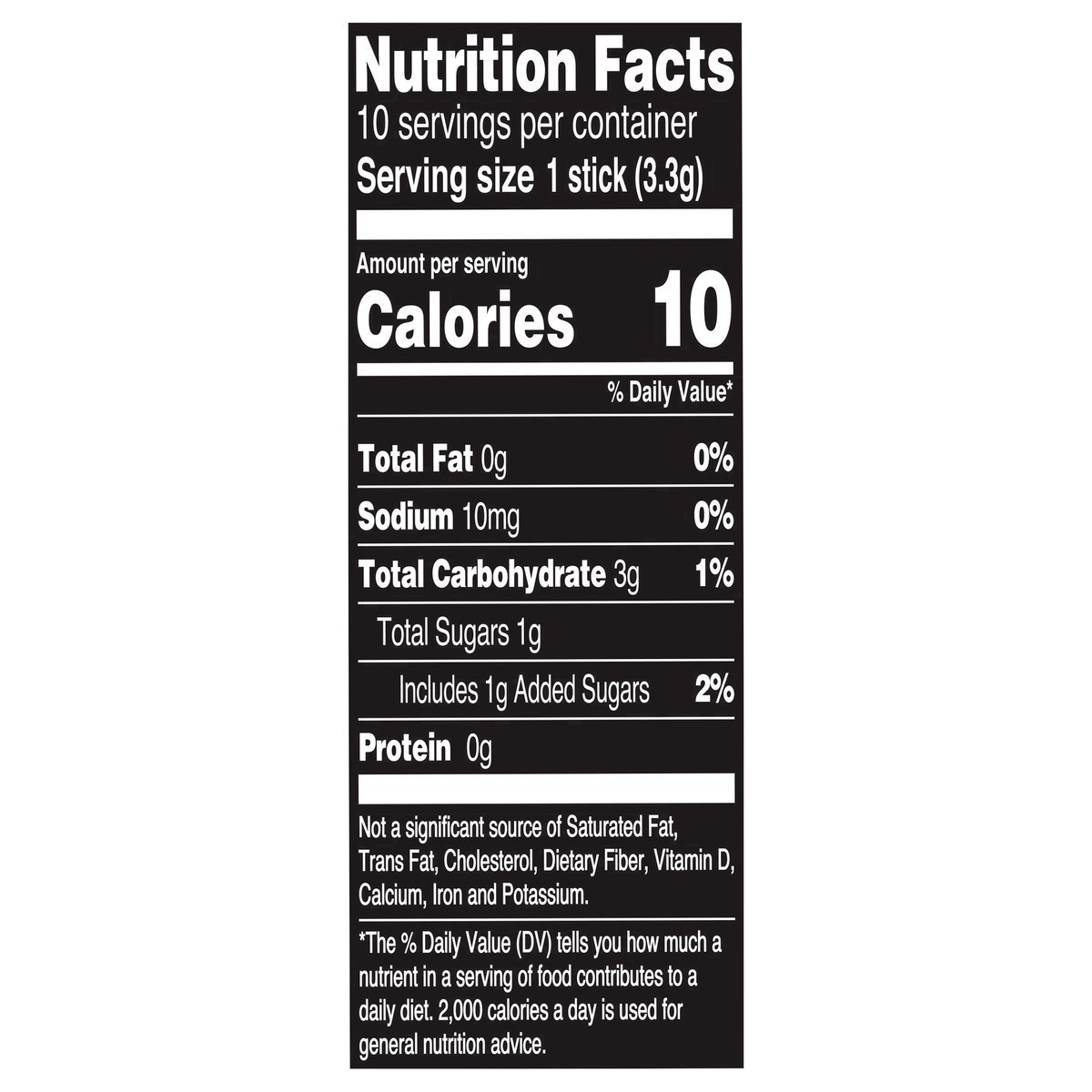 Nutrition Facts
10 servings per container
Serving size 1 stick (3.3g)

Amount per serving
Calories 10

% Daily Value*

Total Fat 0g 0%
Sodium 10mg 0%
Total Carbohydrate 3g 1%
Total Sugars 1g
Includes 1g Added Sugars 2%
Protein 0g

Not a significant source of Saturated Fat, Trans Fat, Cholesterol, Dietary Fiber, Vitamin D, Calcium, Iron and Potassium.

*The % Daily Value (DV) tells you how much a nutrient in a serving of food contributes to a daily diet. 2,000 calories a day is used for general nutrition advice.